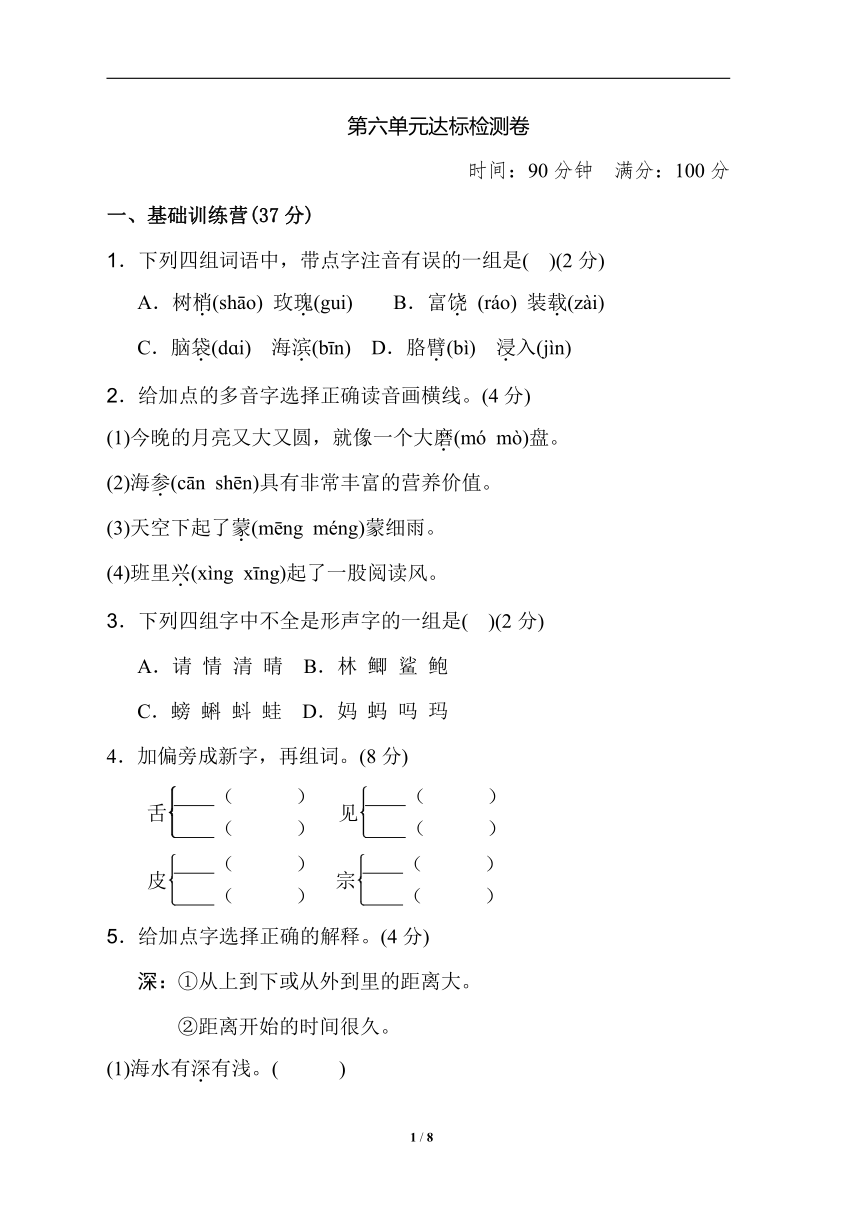 第六单元达标检测卷

时间：90 分钟　满分：100 分

一、基础训练营(37 分)

1．下列四组词语中，带点字注音有误的一组是(　)(2 分)

A．树梢(shāo) 玫瑰(gui)　B．富饶 (ráo) 装载(zài)

C．脑袋(dɑi)　海滨(bīn)　D．胳臂(bì)　浸入(jìn)

2．给加点的多音字选择正确读音画横线。(4 分)

(1)今晚的月亮又大又圆，就像一个大磨(mó mò)盘。

(2)海参(cān shēn)具有非常丰富的营养价值。

(3)天空下起了蒙(mēng méng)蒙细雨。

(4)班里兴(xìng xīng)起了一股阅读风。

3．下列四组字中不全是形声字的一组是(　)(2 分)

A．请 情 清 晴　B．林 鲫 鲨 鲍

C．螃 蝌 蚪 蛙　D．妈 蚂 吗 玛

4．加偏旁成新字，再组词。(8 分)

舌 ____(　　) ____(　　)　见 ____(　　) ____(　　)

皮 ____(　　) ____(　　)　宗 ____(　　) ____(　　)

5．给加点字选择正确的解释。(4 分)

深：①从上到下或从外到里的距离大。

②距离开始的时间很久。

(1)海水有深有浅。(　　)

1 / 8